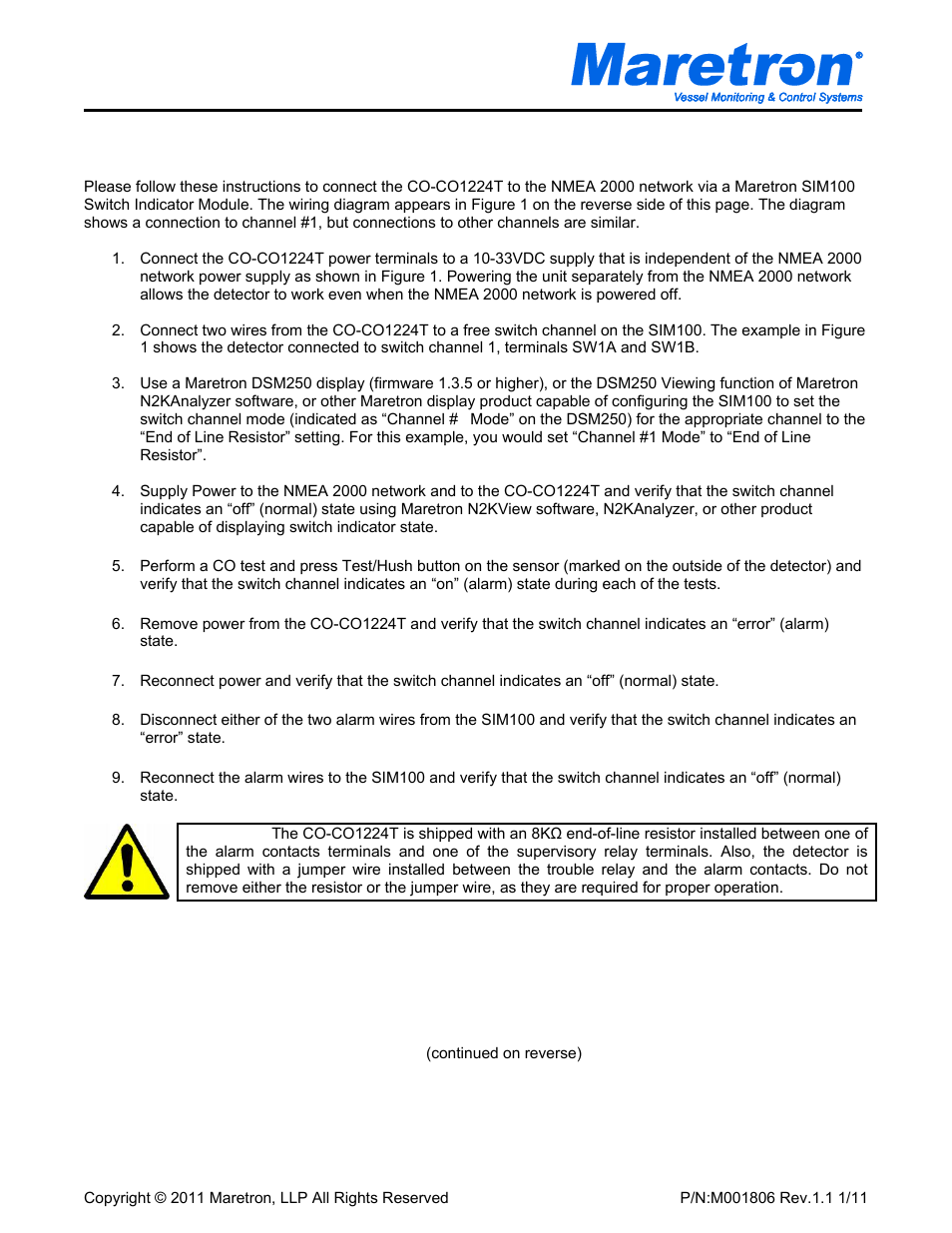 Maretron®
Vessel Monitoring & Control Systems

Please follow these instructions to connect the CO-CO1224T to the NMEA 2000 network via a Maretron SIM100 Switch Indicator Module. The wiring diagram appears in Figure 1 on the reverse side of this page. The diagram shows a connection to channel #1, but connections to other channels are similar.

1. Connect the CO-CO1224T power terminals to a 10-33VDC supply that is independent of the NMEA 2000 network power supply as shown in Figure 1. Powering the unit separately from the NMEA 2000 network allows the detector to work even when the NMEA 2000 network is powered off.

2. Connect two wires from the CO-CO1224T to a free switch channel on the SIM100. The example in Figure 1 shows the detector connected to switch channel 1, terminals SW1A and SW1B.

3. Use a Maretron DSM250 display (firmware 1.3.5 or higher), or the DSM250 Viewing function of Maretron N2KAnalyzer software, or other Maretron display product capable of configuring the SIM100 to set the switch channel mode (indicated as “Channel # Mode” on the DSM250) for the appropriate channel to the “End of Line Resistor” setting. For this example, you would set “Channel #1 Mode” to “End of Line Resistor”.

4. Supply Power to the NMEA 2000 network and to the CO-CO1224T and verify that the switch channel indicates an “off” (normal) state using Maretron N2KView software, N2KAnalyzer, or other product capable of displaying switch indicator state.

5. Perform a CO test and press Test/Hush button on the sensor (marked on the outside of the detector) and verify that the switch channel indicates an “on” (alarm) state during each of the tests.

6. Remove power from the CO-CO1224T and verify that the switch channel indicates an “error” (alarm) state.

7. Reconnect power and verify that the switch channel indicates an “off” (normal) state.

8. Disconnect either of the two alarm wires from the SIM100 and verify that the switch channel indicates an “error” state.

9. Reconnect the alarm wires to the SIM100 and verify that the switch channel indicates an “off” (normal) state.

The CO-CO1224T is shipped with an 8KΩ end-of-line resistor installed between one of the alarm contacts terminals and one of the supervisory relay terminals. Also, the detector is shipped with a jumper wire installed between the trouble relay and the alarm contacts. Do not remove either the resistor or the jumper wire, as they are required for proper operation.

(continued on reverse)

Copyright © 2011 Maretron, LLP All Rights Reserved
P/N:M001806 Rev.1.1 1/11